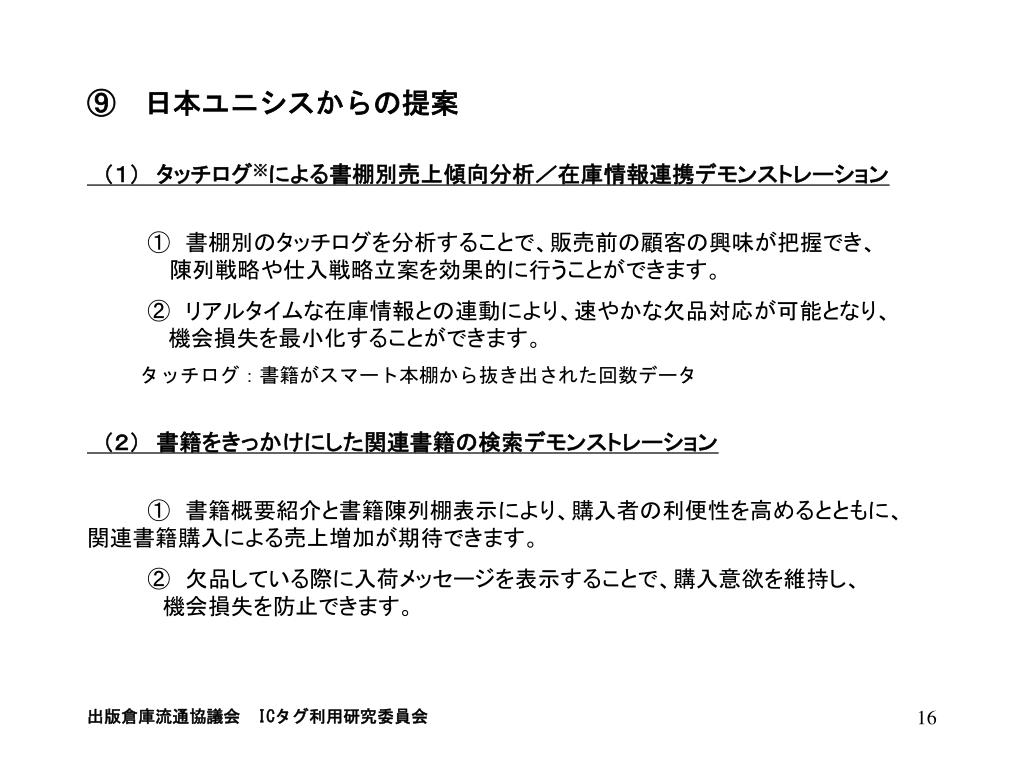 ⑨　日本ユニシスからの提案

（1） タッチログ※による書棚別売上傾向分析／在庫情報連携デモンストレーション

①　書棚別のタッチログを分析することで、販売前の顧客の興味が把握でき、陳列戦略や仕入戦略立案を効果的に行うことができます。

②　リアルタイムな在庫情報との連動により、速やかな欠品対応が可能となり、機会損失を最小化することができます。

タッチログ：書籍がスマート本棚から抜き出された回数データ

（2） 書籍をきっかけにした関連書籍の検索デモンストレーション

①　書籍概要紹介と書籍陳列棚表示により、購入者の利便性を高めるとともに、関連書籍購入による売上増加が期待できます。

②　欠品している際に入荷メッセージを表示することで、購入意欲を維持し、機会損失を防止できます。

出版倉庫流通協議会　ICタグ利用研究委員会

16